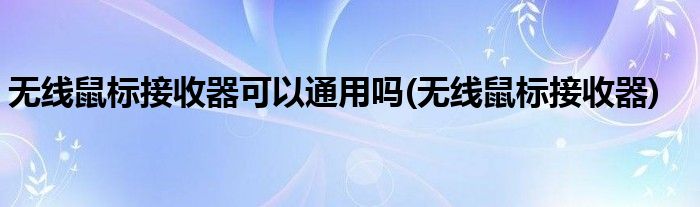 无线鼠标接收器可以通用吗(无线鼠标接收器)